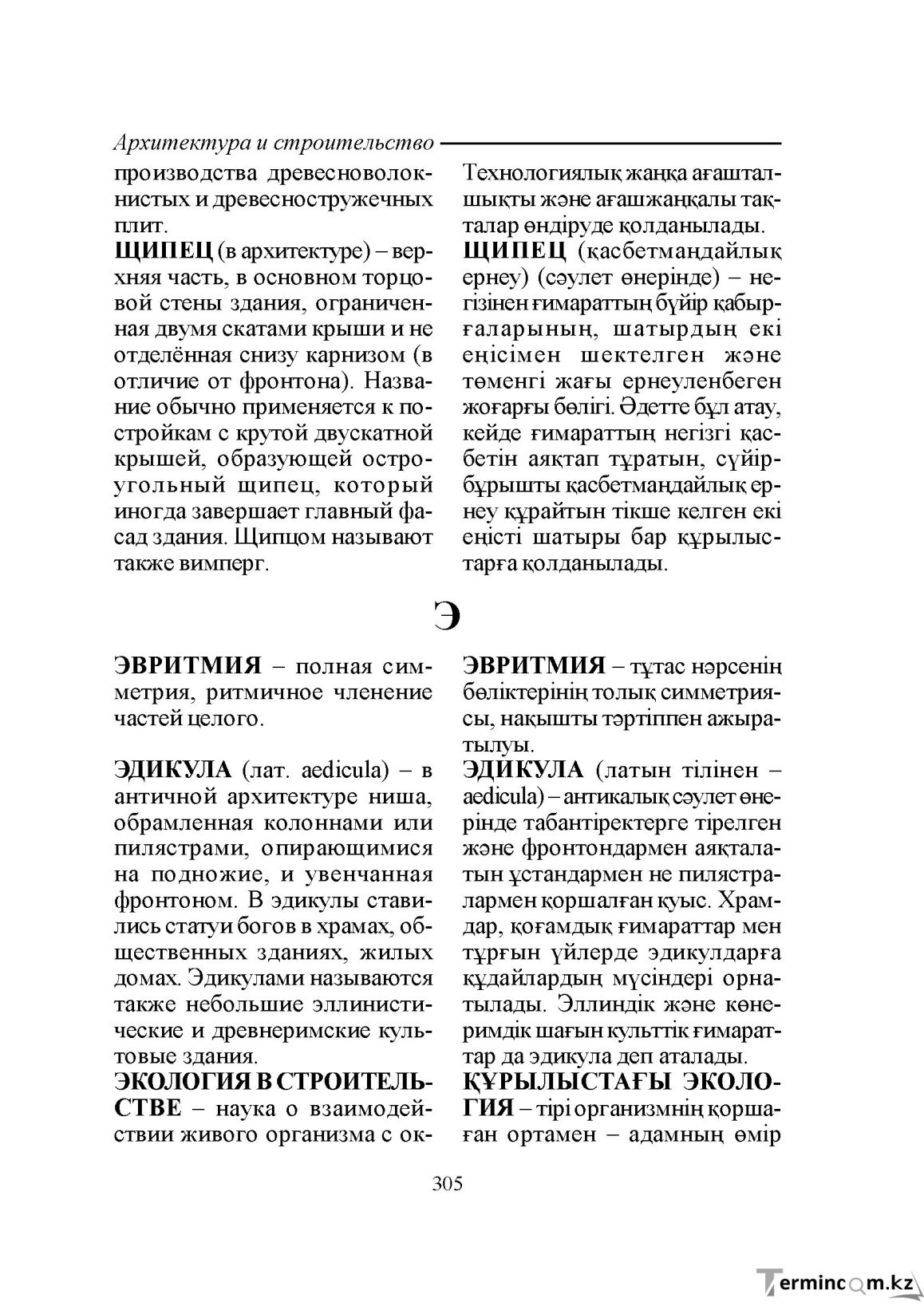 Архитектура и строительство

производства древесноволокнистых и древесностружечных плит.

ЩИПЕЦ (в архитектуре) – верхняя часть, в основном торцовой стены здания, ограниченная двумя скатами крыши и не отделённая снизу карнизом (в отличие от фронтона). Название обычно применяется к постройкам с крутой двускатной крышей, образующей остроугольный щипец, который иногда завершает главный фасад здания. Щипцом называют также вимперг.

Технологиялық жаңқа ағашталшықты және ағашжаңқалы тақталар өндіруде қолданылады.

ЩИПЕЦ (қасбетмаңдайлық ернеу) (сәулет өнерінде) – негізінен ғимараттың бүйір қабырғаларының, шатырдың екі еңісімен шектелген және төменгі жағы ернеуленбеген жоғарғы бөлігі. Әдетте бұл атау, кейде ғимараттың негізгі қасбетін аяқтап тұратын, сүйірбұрышты қасбетмаңдайлық ернеу құрайтын тікше келген екі еңісті шатыры бар құрылыстарға қолданылады.

Э

ЭВРИТМИЯ – полная симметрия, ритмичное членение частей целого.

ЭДИКУЛА (лат. aedicula) – в античной архитектуре ниша, обрамленная колоннами или пилястрами, опирающимися на подножие, и увенчанная фронтоном. В эдикулы ставились статуи богов в храмах, общественных зданиях, жилых домах. Эдикулами называются также небольшие эллинистические и древнеримские культовые здания.

ЭКОЛОГИЯ В СТРОИТЕЛЬСТВЕ – наука о взаимодействии живого организма с ок-

ЭВРИТМИЯ – тұтас нәрсенің бөліктерінің толық симметриясы, нақышты тәртіппен ажыратылуы.

ЭДИКУЛА (латын тілінен – aedicula) – антикалық сәулет өнерінде табантіректерге тірелген және фронтондармен аяқталатын ұстандармен не пилястралармен қоршалған қуыс. Храмдар, қоғамдық ғимараттар мен тұрғын үйлерде эдикулдарға құдайлардың мүсіндері орнатылады. Эллиндік және көнеримдік шағын культтік ғимараттар да эдикула деп аталады.

ҚҰРЫЛЫСТАҒЫ ЭКОЛОГИЯ – тірі организмнің қоршаған ортамен – адамның өмір

305

Termincom.kz